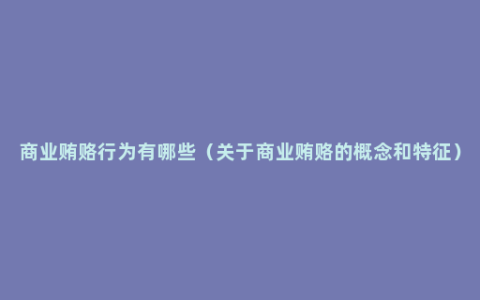 商业贿赂行为有哪些（关于商业贿赂的概念和特征）